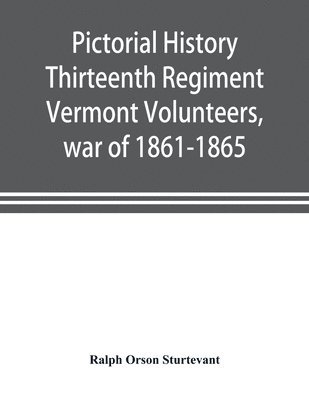 Pictorial History Thirteenth Regiment Vermont Volunteers, war of 1861-1865

Ralph Orson Sturtevant